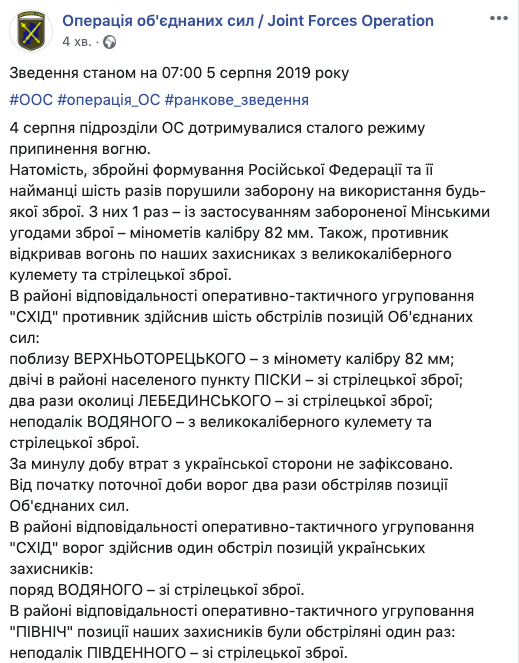 Операція об'єднаних сил / Joint Forces Operation
4 хв. ·

Зведення станом на 07:00 5 серпня 2019 року

#ООС #операція_ОС #ранкове_зведення

4 серпня підрозділи ОС дотримувалися сталого режиму припинення вогню.
Натомість, збройні формування Російської Федерації та її найманці шість разів порушили заборону на використання будь-якої зброї. З них 1 раз – із застосуванням забороненої Мінськими угодами зброї – мінометів калібру 82 мм. Також, противник відкривав вогонь по наших захисниках з великокаліберного кулемету та стрілецької зброї.
В районі відповідальності оперативно-тактичного угруповання "СХІД" противник здійснив шість обстрілів позицій Об'єднаних сил:
поблизу ВЕРХНЬОТОРЕЦЬКОГО – з міномету калібру 82 мм;
двічі в районі населеного пункту ПІСКИ – зі стрілецької зброї;
два рази околиці ЛЕБЕДИНСЬКОГО – зі стрілецької зброї;
неподалік ВОДЯНОГО – з великокаліберного кулемету та стрілецької зброї.
За минулу добу втрат з української сторони не зафіксовано.
Від початку поточної доби ворог два рази обстріляв позиції Об'єднаних сил.
В районі відповідальності оперативно-тактичного угруповання "СХІД" ворог здійснив один обстріл позицій українських захисників:
поряд ВОДЯНОГО – зі стрілецької зброї.
В районі відповідальності оперативно-тактичного угруповання "ПІВНІЧ" позиції наших захисників були обстріляні один раз:
неподалік ПІВДЕННОГО – зі стрілецької зброї.